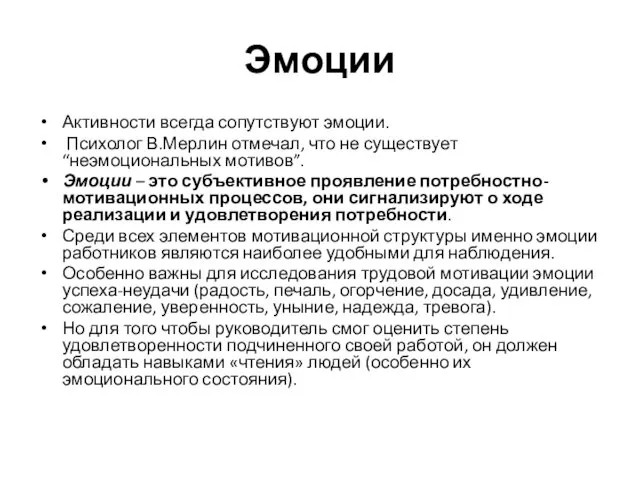 Эмоции

• Активности всегда сопутствуют эмоции.
• Психолог В.Мерлин отмечал, что не существует “неэмоциональных мотивов”.
• Эмоции – это субъективное проявление потребностно-мотивационных процессов, они сигнализируют о ходе реализации и удовлетворения потребности.
• Среди всех элементов мотивационной структуры именно эмоции работников являются наиболее удобными для наблюдения.
• Особенно важны для исследования трудовой мотивации эмоции успеха-неудачи (радость, печаль, огорчение, досада, удивление, сожаление, уверенность, уныние, надежда, тревога).
• Но для того чтобы руководитель смог оценить степень удовлетворенности подчиненного своей работой, он должен обладать навыками «чтения» людей (особенно их эмоционального состояния).